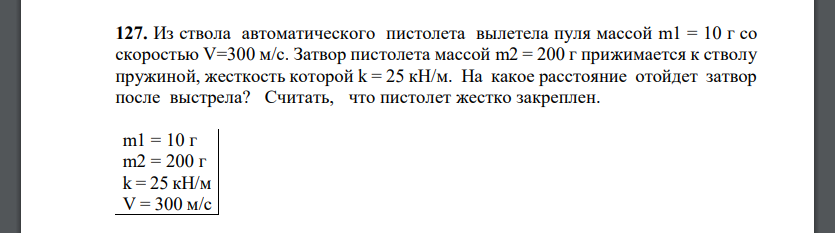 **127.** Из ствола автоматического пистолета вылетела пуля массой m1 = 10 г со скоростью V=300 м/с. Затвор пистолета массой m2 = 200 г прижимается к стволу пружиной, жесткость которой k = 25 кН/м. На какое расстояние отойдет затвор после выстрела? Считать, что пистолет жестко закреплен.

m1 = 10 г
m2 = 200 г
k = 25 кН/м
V = 300 м/с